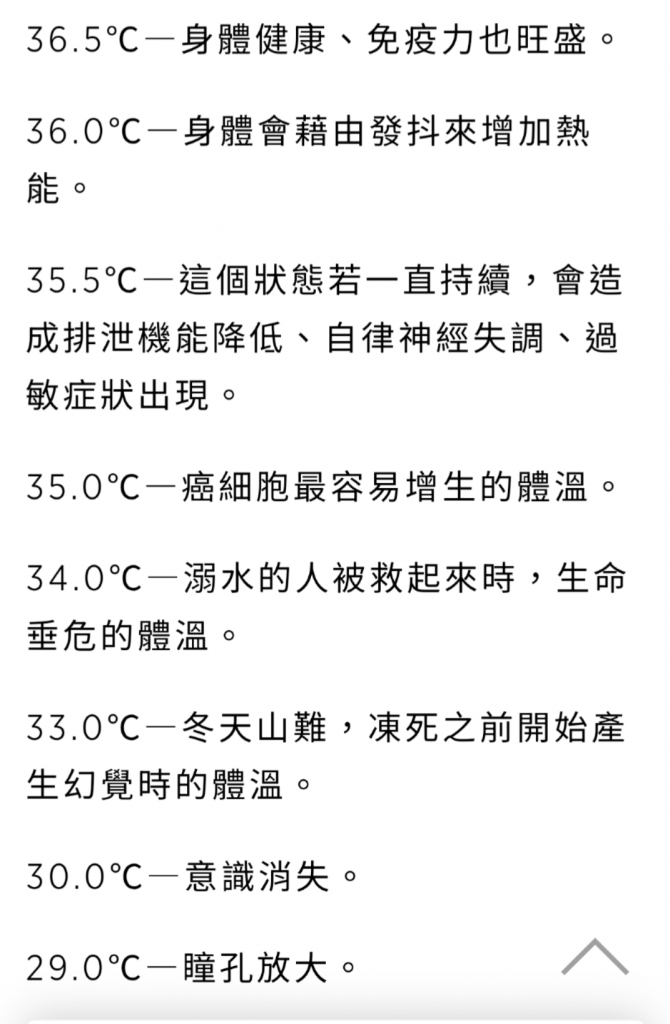 36.5℃－身體健康、免疫力也旺盛。

36.0℃－身體會藉由發抖來增加熱能。

35.5℃－這個狀態若一直持續，會造成排泄機能降低、自律神經失調、過敏症狀出現。

35.0℃－癌細胞最容易增生的體溫。

34.0℃－溺水的人被救起來時，生命垂危的體溫。

33.0℃－冬天山難，凍死之前開始產生幻覺時的體溫。

30.0℃－意識消失。

29.0℃－瞳孔放大。